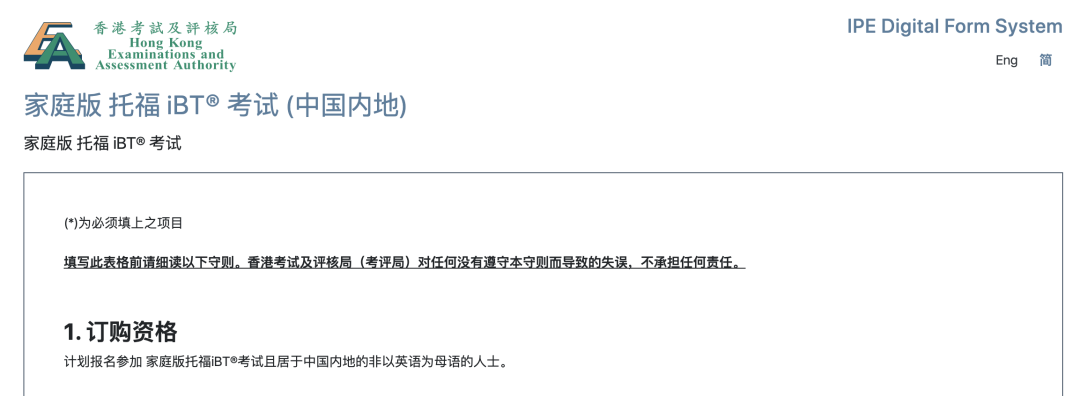 香港考試及評核局
Hong Kong Examinations and Assessment Authority

IPE Digital Form System

Eng 简

家庭版 托福 iBT® 考试 (中国内地)

家庭版 托福 iBT® 考试

(*)为必须填上之项目

填写此表格前请细读以下守则。香港考试及评核局（考评局）对任何没有遵守本守则而导致的失误、不承担任何责任。

1. 订购资格

计划报名参加 家庭版托福iBT®考试且居于中国内地的非以英语为母语的人士。